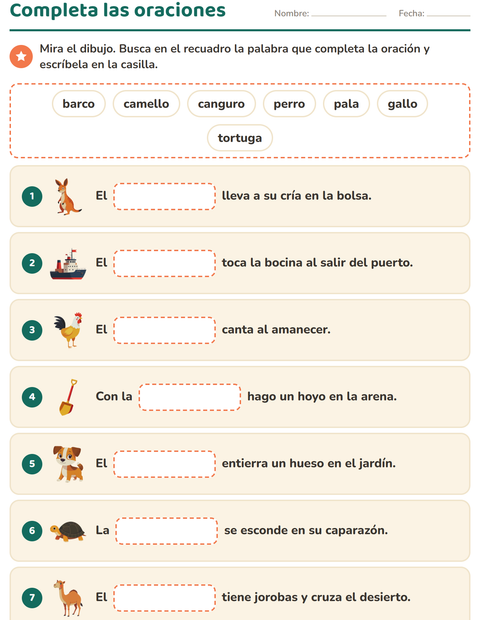 Completa las oraciones

Nombre: ____ Fecha: ____

Mira el dibujo. Busca en el recuadro la palabra que completa la oración y escríbela en la casilla.

barco camello canguro perro pala gallo tortuga

1 El ____ lleva a su cría en la bolsa.

2 El ____ toca la bocina al salir del puerto.

3 El ____ canta al amanecer.

4 Con la ____ hago un hoyo en la arena.

5 El ____ entierra un hueso en el jardín.

6 La ____ se esconde en su caparazón.

7 El ____ tiene jorobas y cruza el desierto.